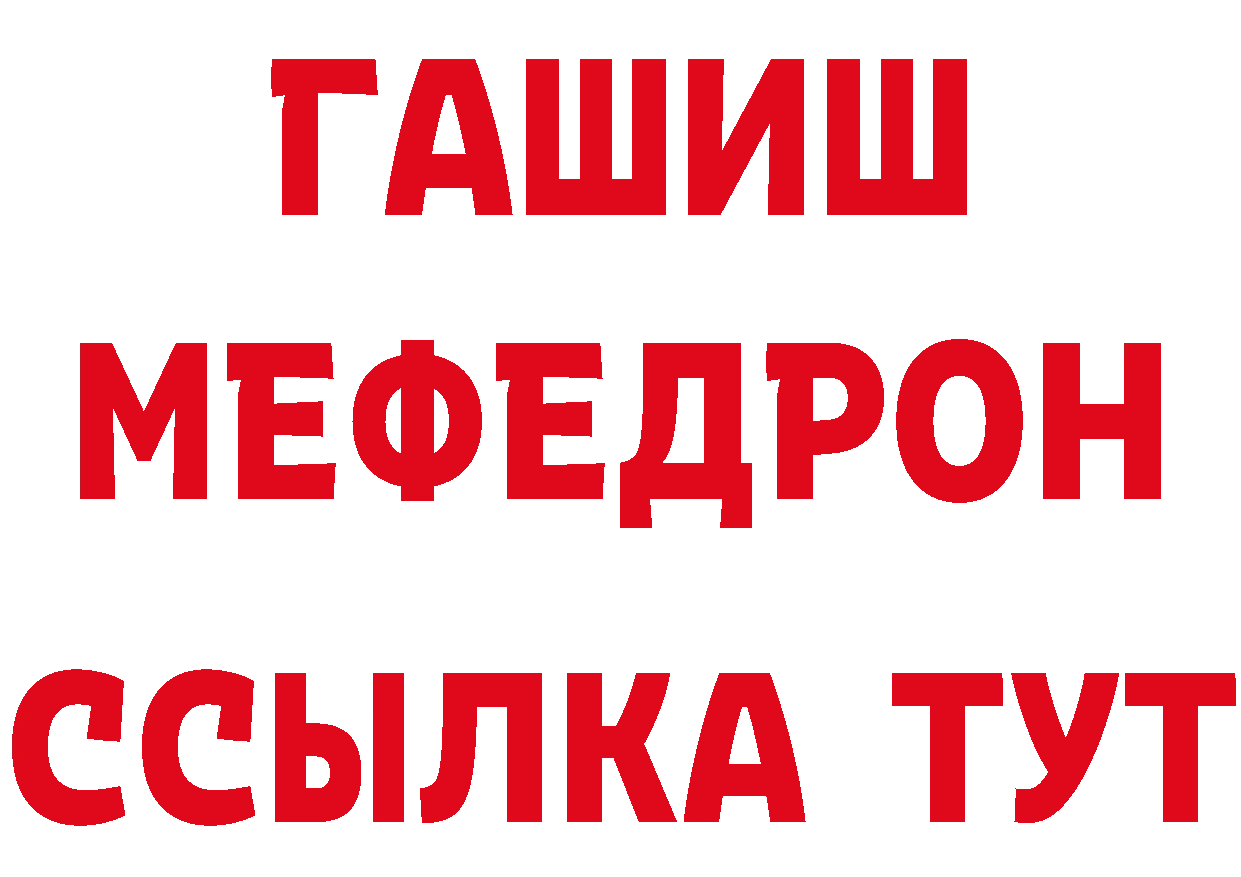 ГАШИШ
МЕФЕДРОН
ССЫЛКА ТУТ